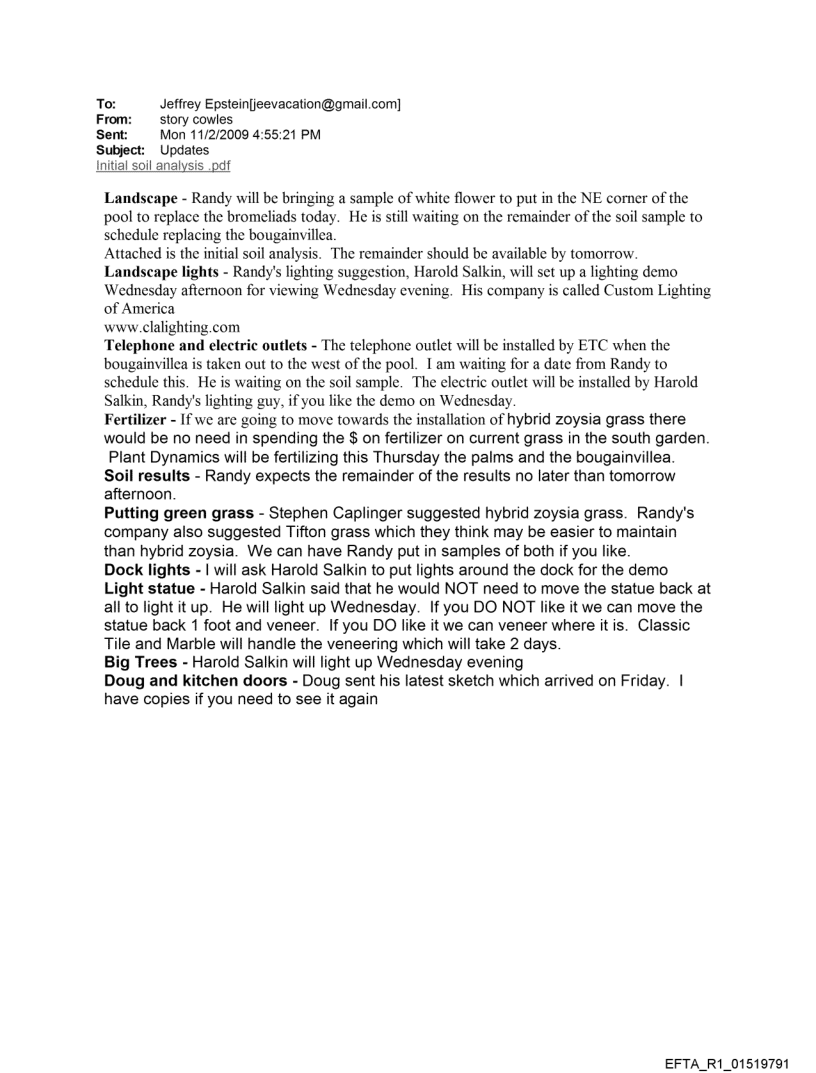 To: Jeffrey Epstein[jeevacation@gmail.com]
From: story cowles
Sent: Mon 11/2/2009 4:55:21 PM
Subject: Updates
Initial soil analysis .pdf

Landscape - Randy will be bringing a sample of white flower to put in the NE corner of the pool to replace the bromeliads today. He is still waiting on the remainder of the soil sample to schedule replacing the bougainvillea.
Attached is the initial soil analysis. The remainder should be available by tomorrow.
Landscape lights - Randy's lighting suggestion, Harold Salkin, will set up a lighting demo Wednesday afternoon for viewing Wednesday evening. His company is called Custom Lighting of America
www.clalighting.com
Telephone and electric outlets - The telephone outlet will be installed by ETC when the bougainvillea is taken out to the west of the pool. I am waiting for a date from Randy to schedule this. He is waiting on the soil sample. The electric outlet will be installed by Harold Salkin, Randy's lighting guy, if you like the demo on Wednesday.
Fertilizer - If we are going to move towards the installation of hybrid zoysia grass there would be no need in spending the $ on fertilizer on current grass in the south garden. Plant Dynamics will be fertilizing this Thursday the palms and the bougainvillea.
Soil results - Randy expects the remainder of the results no later than tomorrow afternoon.
Putting green grass - Stephen Caplinger suggested hybrid zoysia grass. Randy's company also suggested Tifton grass which they think may be easier to maintain than hybrid zoysia. We can have Randy put in samples of both if you like.
Dock lights - I will ask Harold Salkin to put lights around the dock for the demo
Light statue - Harold Salkin said that he would NOT need to move the statue back at all to light it up. He will light up Wednesday. If you DO NOT like it we can move the statue back 1 foot and veneer. If you DO like it we can veneer where it is. Classic Tile and Marble will handle the veneering which will take 2 days.
Big Trees - Harold Salkin will light up Wednesday evening
Doug and kitchen doors - Doug sent his latest sketch which arrived on Friday. I have copies if you need to see it again

EFTA_R1_01519791